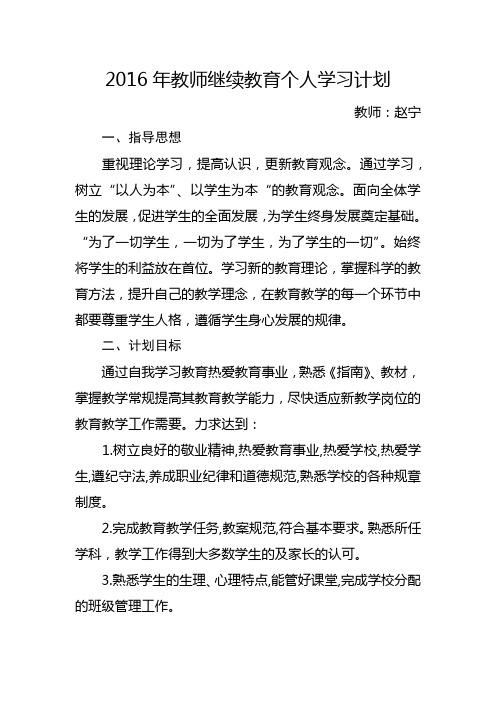 2016 年教师继续教育个人学习计划

教师：赵宁

一、指导思想

重视理论学习，提高认识，更新教育观念。通过学习，树立“以人为本”、以学生为本“的教育观念。面向全体学生的发展，促进学生的全面发展，为学生终身发展奠定基础。“为了一切学生，一切为了学生，为了学生的一切”。始终将学生的利益放在首位。学习新的教育理论，掌握科学的教育方法，提升自己的教学理念，在教育教学的每一个环节中都要尊重学生人格，遵循学生身心发展的规律。

二、计划目标

通过自我学习教育热爱教育事业，熟悉《指南》、教材，掌握教学常规提高其教育教学能力，尽快适应新教学岗位的教育教学工作需要。力求达到：

1.树立良好的敬业精神,热爱教育事业,热爱学校,热爱学生,遵纪守法,养成职业纪律和道德规范,熟悉学校的各种规章制度。

2.完成教育教学任务,教案规范,符合基本要求。熟悉所任学科，教学工作得到大多数学生的及家长的认可。

3.熟悉学生的生理、心理特点,能管好课堂,完成学校分配的班级管理工作。